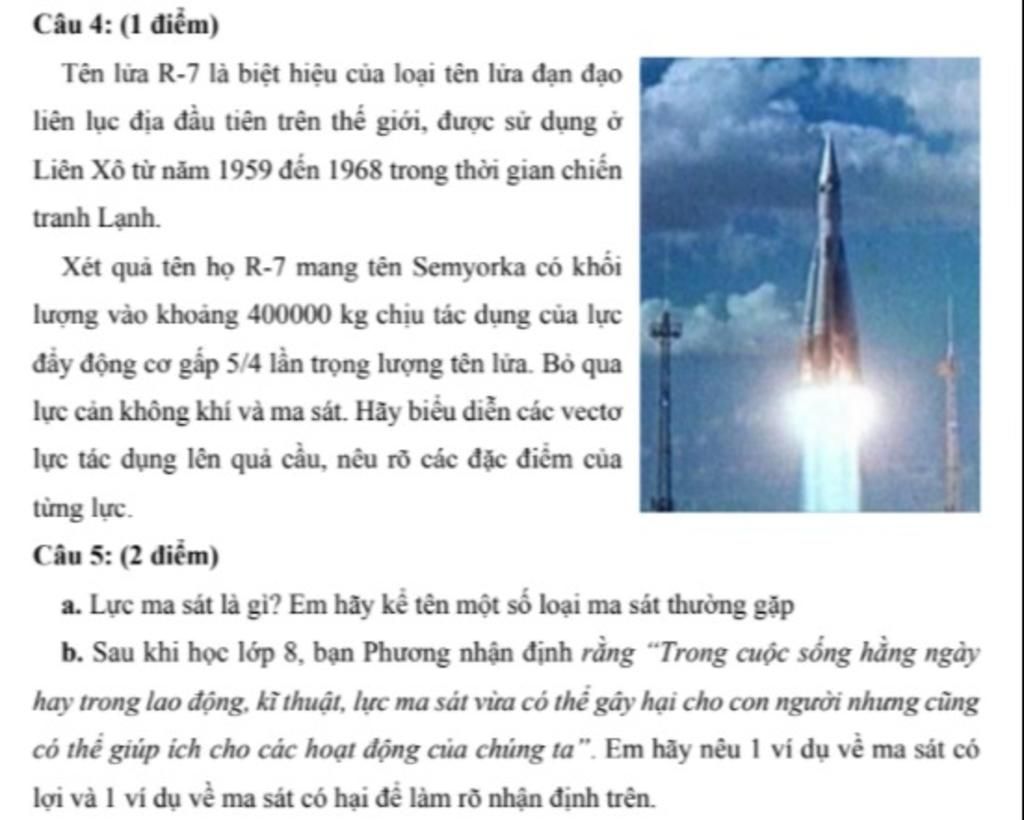 Câu 4: (1 điểm)

Tên lửa R-7 là biệt hiệu của loại tên lửa đạn đạo liên lục địa đầu tiên trên thế giới, được sử dụng ở Liên Xô từ năm 1959 đến 1968 trong thời gian chiến tranh Lạnh.

Xét quả tên họ R-7 mang tên Semyorka có khối lượng vào khoảng 400000 kg chịu tác dụng của lực đẩy động cơ gấp 5/4 lần trọng lượng tên lửa. Bỏ qua lực cản không khí và ma sát. Hãy biểu diễn các vectơ lực tác dụng lên quả cầu, nêu rõ các đặc điểm của từng lực.

Câu 5: (2 điểm)

a. Lực ma sát là gì? Em hãy kể tên một số loại ma sát thường gặp

b. Sau khi học lớp 8, bạn Phương nhận định rằng "Trong cuộc sống hằng ngày hay trong lao động, kĩ thuật, lực ma sát vừa có thể gây hại cho con người nhưng cũng có thể giúp ích cho các hoạt động của chúng ta". Em hãy nêu 1 ví dụ về ma sát có lợi và 1 ví dụ về ma sát có hại để làm rõ nhận định trên.